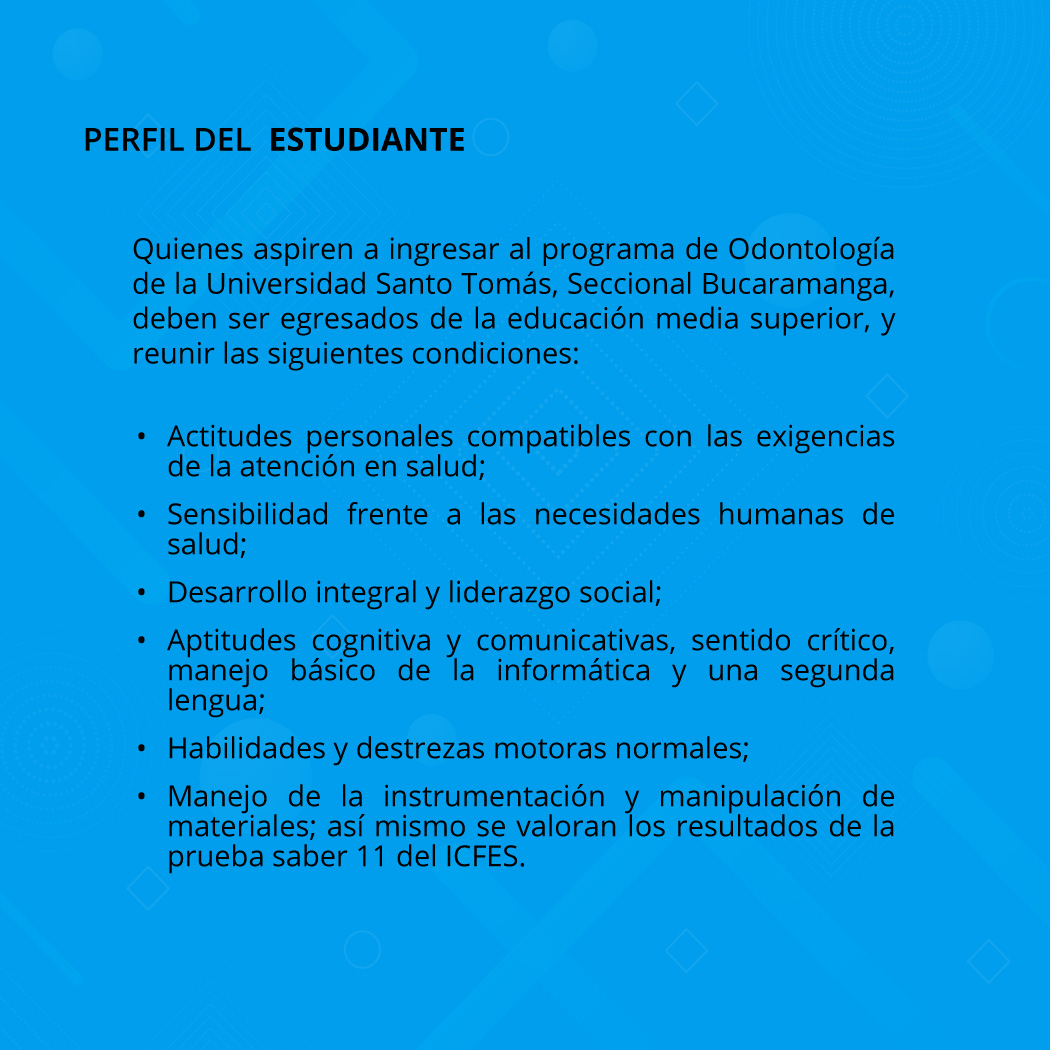 PERFIL DEL ESTUDIANTE

Quienes aspiren a ingresar al programa de Odontología de la Universidad Santo Tomás, Seccional Bucaramanga, deben ser egresados de la educación media superior, y reunir las siguientes condiciones:

• Actitudes personales compatibles con las exigencias de la atención en salud;
• Sensibilidad frente a las necesidades humanas de salud;
• Desarrollo integral y liderazgo social;
• Aptitudes cognitiva y comunicativas, sentido crítico, manejo básico de la informática y una segunda lengua;
• Habilidades y destrezas motoras normales;
• Manejo de la instrumentación y manipulación de materiales; así mismo se valoran los resultados de la prueba saber 11 del ICFES.